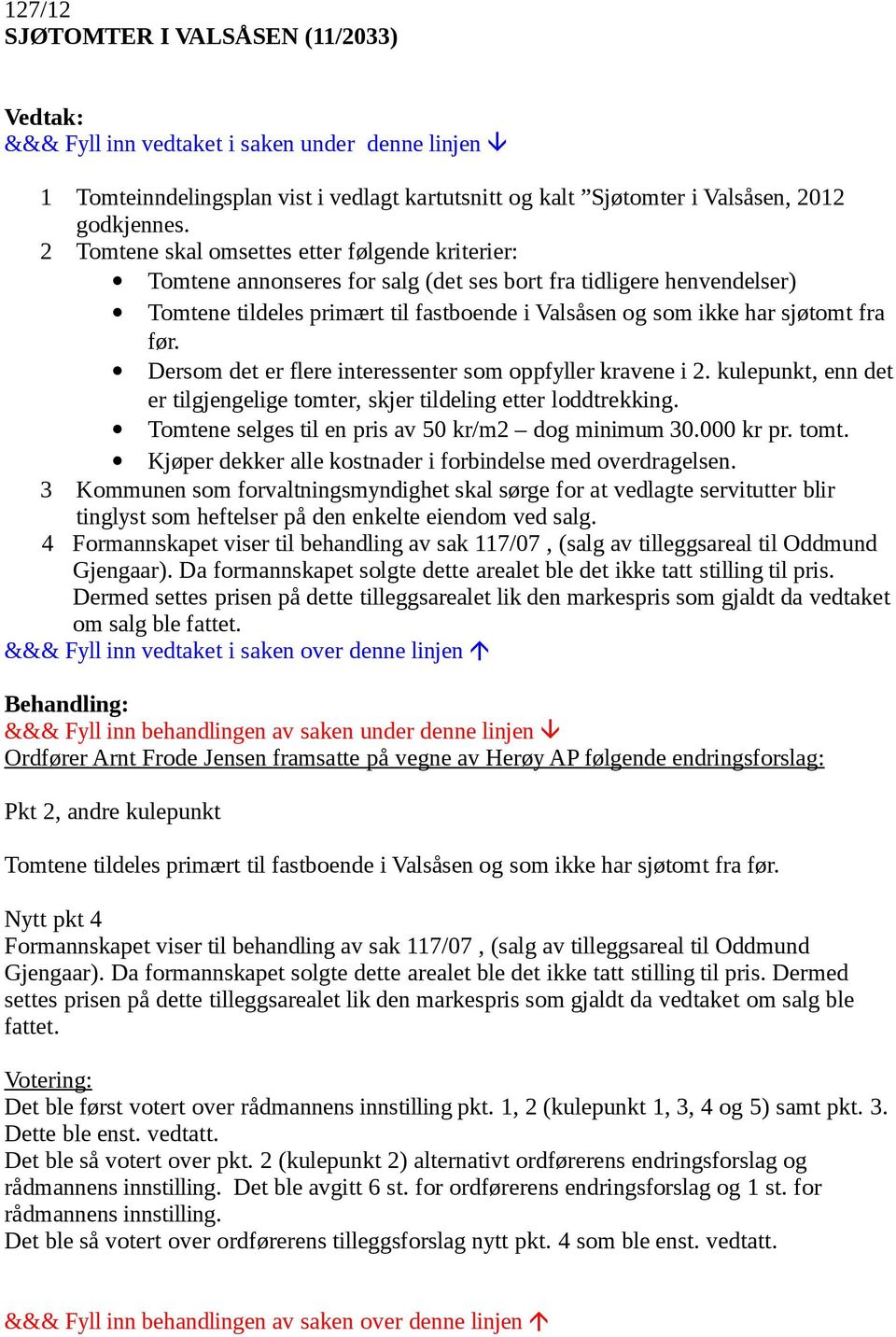 127/12
SJØTOMTER I VALSÅSEN (11/2033)

Vedtak:
&&& Fyll inn vedtaket i saken under denne linjen ↓

1 Tomteinndelingsplan vist i vedlagt kartutsnitt og kalt ”Sjøtomter i Valsåsen, 2012 godkjennes.
2 Tomtene skal omsettes etter følgende kriterier:
• Tomtene annonseres for salg (det ses bort fra tidligere henvendelser)
• Tomtene tildeles primært til fastboende i Valsåsen og som ikke har sjøtomt fra før.
• Dersom det er flere interessenter som oppfyller kravene i 2. kulepunkt, enn det er tilgjengelige tomter, skjer tildeling etter loddtrekking.
• Tomtene selges til en pris av 50 kr/m2 – dog minimum 30.000 kr pr. tomt.
• Kjøper dekker alle kostnader i forbindelse med overdragelsen.
3 Kommunen som forvaltningsmyndighet skal sørge for at vedlagte servitutter blir tinglyst som heftelser på den enkelte eiendom ved salg.
4 Formannskapet viser til behandling av sak 117/07 , (salg av tilleggsareal til Oddmund Gjengaar). Da formannskapet solgte dette arealet ble det ikke tatt stilling til pris. Dermed settes prisen på dette tilleggsarealet lik den markespris som gjaldt da vedtaket om salg ble fattet.
&&& Fyll inn vedtaket i saken over denne linjen ↑

Behandling:
&&& Fyll inn behandlingen av saken under denne linjen ↓
Ordfører Arnt Frode Jensen framsatte på vegne av Herøy AP følgende endringsforslag:

Pkt 2, andre kulepunkt

Tomtene tildeles primært til fastboende i Valsåsen og som ikke har sjøtomt fra før.

Nytt pkt 4
Formannskapet viser til behandling av sak 117/07 , (salg av tilleggsareal til Oddmund Gjengaar). Da formannskapet solgte dette arealet ble det ikke tatt stilling til pris. Dermed settes prisen på dette tilleggsarealet lik den markespris som gjaldt da vedtaket om salg ble fattet.

Votering:
Det ble først votert over rådmannens innstilling pkt. 1, 2 (kulepunkt 1, 3, 4 og 5) samt pkt. 3. Dette ble enst. vedtatt.
Det ble så votert over pkt. 2 (kulepunkt 2) alternativt ordførerens endringsforslag og rådmannens innstilling. Det ble avgitt 6 st. for ordførerens endringsforslag og 1 st. for rådmannens innstilling.
Det ble så votert over ordførerens tilleggsforslag nytt pkt. 4 som ble enst. vedtatt.

&&& Fyll inn behandlingen av saken over denne linjen ↑